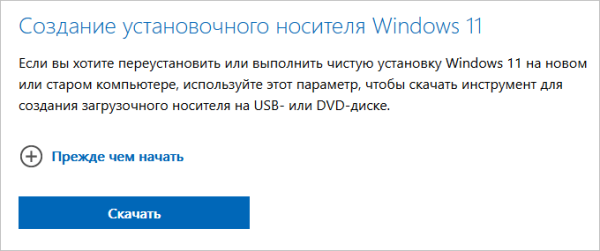 Создание установочного носителя Windows 11

Если вы хотите переустановить или выполнить чистую установку Windows 11 на новом или старом компьютере, используйте этот параметр, чтобы скачать инструмент для создания загрузочного носителя на USB- или DVD-диске.

Прежде чем начать

Скачать